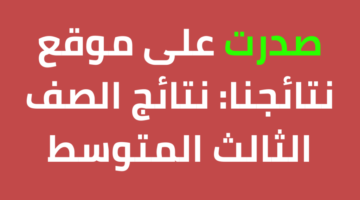 صدرت على موقع نتائجنا: نتائج الصف الثالث المتوسط